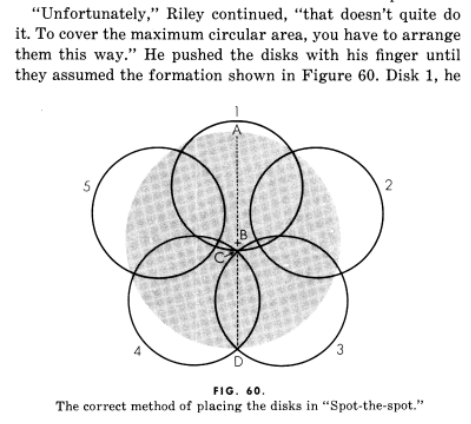 "Unfortunately," Riley continued, "that doesn't quite do it. To cover the maximum circular area, you have to arrange them this way." He pushed the disks with his finger until they assumed the formation shown in Figure 60. Disk 1, he

1
A
5
2
B
C
4
3
D

FIG. 60.
The correct method of placing the disks in "Spot-the-spot."